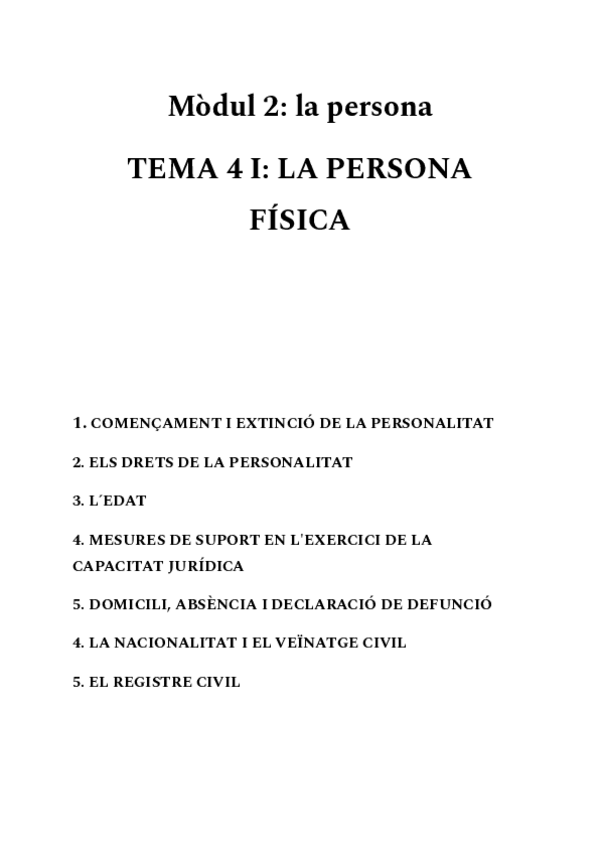 Mòdul 2: la persona

TEMA 4 I: LA PERSONA FÍSICA

1. COMENÇAMENT I EXTINCIÓ DE LA PERSONALITAT

2. ELS DRETS DE LA PERSONALITAT

3. L´EDAT

4. MESURES DE SUPORT EN L'EXERCICI DE LA CAPACITAT JURÍDICA

5. DOMICILI, ABSÈNCIA I DECLARACIÓ DE DEFUNCIÓ

4. LA NACIONALITAT I EL VEÏNATGE CIVIL

5. EL REGISTRE CIVIL